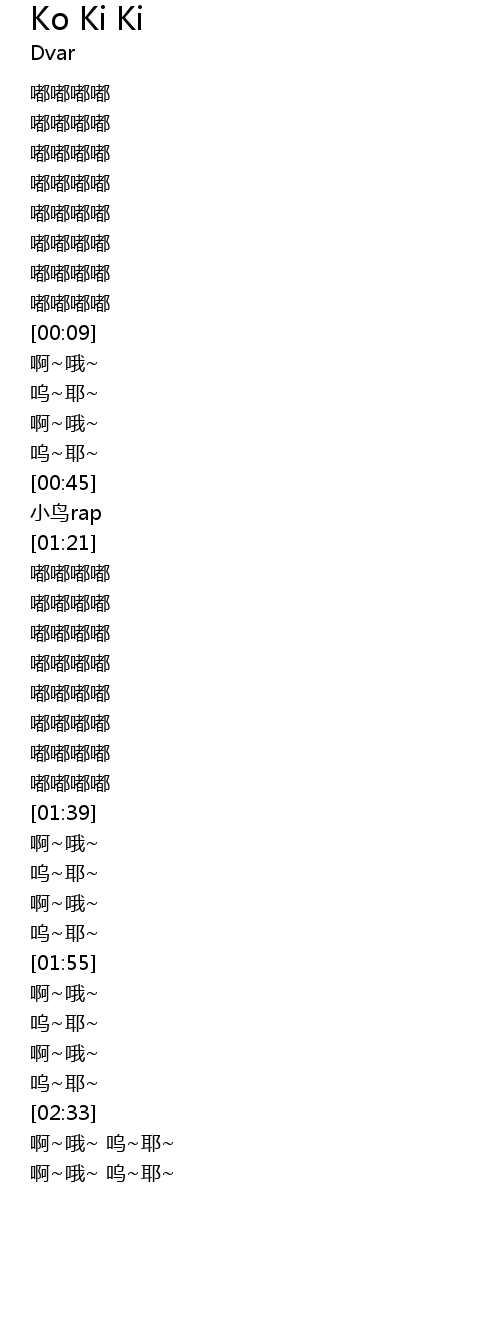 Ko Ki Ki
Dvar

嘟嘟嘟嘟
嘟嘟嘟嘟
嘟嘟嘟嘟
嘟嘟嘟嘟
嘟嘟嘟嘟
嘟嘟嘟嘟
嘟嘟嘟嘟
嘟嘟嘟嘟
[00:09]
啊~哦~
呜~耶~
啊~哦~
呜~耶~
[00:45]
小鸟rap
[01:21]
嘟嘟嘟嘟
嘟嘟嘟嘟
嘟嘟嘟嘟
嘟嘟嘟嘟
嘟嘟嘟嘟
嘟嘟嘟嘟
嘟嘟嘟嘟
嘟嘟嘟嘟
[01:39]
啊~哦~
呜~耶~
啊~哦~
呜~耶~
[01:55]
啊~哦~
呜~耶~
啊~哦~
呜~耶~
[02:33]
啊~哦~ 呜~耶~
啊~哦~ 呜~耶~